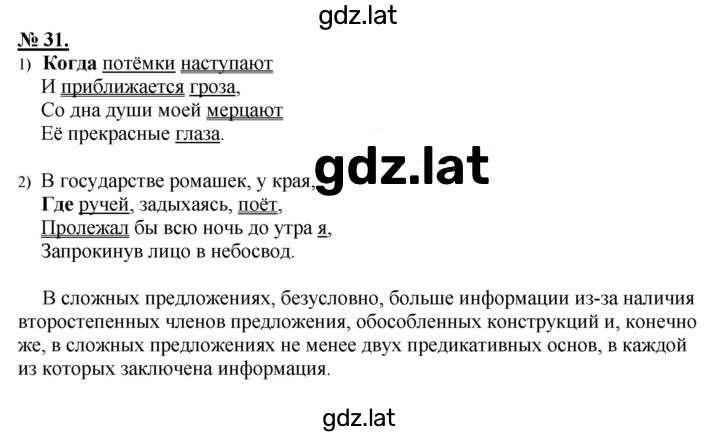 gdz.lat

№ 31.

1) Когда потёмки наступают
И приближается гроза,
Со дна души моей мерцают
Её прекрасные глаза.

gdz.lat

2) В государстве ромашек, у края,
Где ручей, задыхаясь, поёт,
Пролежал бы всю ночь до утра я,
Запрокинув лицо в небосвод.

В сложных предложениях, безусловно, больше информации из-за наличия второстепенных членов предложения, обособленных конструкций и, конечно же, в сложных предложениях не менее двух предикативных основ, в каждой из которых заключена информация.

gdz.lat